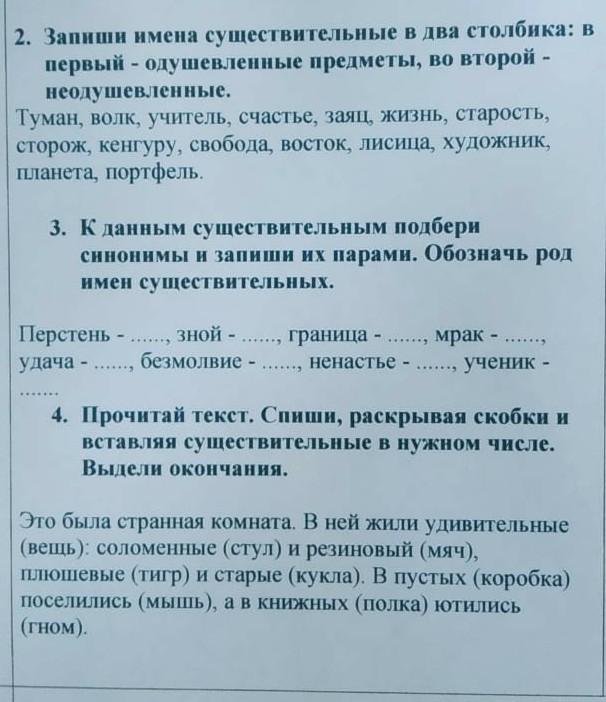 2. Запиши имена существительные в два столбика: в первый - одушевленные предметы, во второй - неодушевленные.
Туман, волк, учитель, счастье, заяц, жизнь, старость, сторож, кенгуру, свобода, восток, лисица, художник, планета, портфель.

3. К данным существительным подбери синонимы и запиши их парами. Обозначь род имен существительных.

Перстень - ......, зной - ......, граница - ......, мрак - ......, удача - ......, безмолвие - ......, ненастье - ......, ученик - .......

4. Прочитай текст. Спиши, раскрывая скобки и вставляя существительные в нужном числе. Выдели окончания.

Это была странная комната. В ней жили удивительные (вещь): соломенные (стул) и резиновый (мяч), плюшевые (тигр) и старые (кукла). В пустых (коробка) поселились (мышь), а в книжных (полка) ютились (гном).